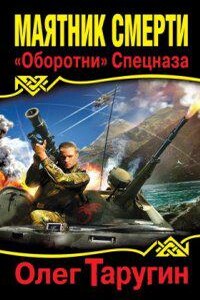 МАЯТНИК СМЕРТИ
«Оборотни» Спецназа

Олег Таругин